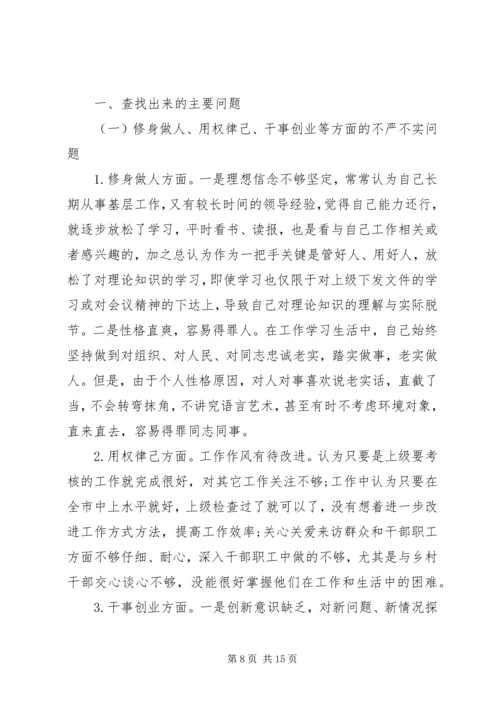 一、查找出来的主要问题

（一）修身做人、用权律己、干事创业等方面的不严不实问题

1.修身做人方面。一是理想信念不够坚定，常常认为自己长期从事基层工作，又有较长时间的领导经验，觉得自己能力还行，就逐步放松了学习，平时看书、读报，也是看与自己工作相关或者感兴趣的，加之总认为作为一把手关键是管好人、用好人，放松了对理论知识的学习，即使学习也仅限于对上级下发文件的学习或对会议精神的下达上，导致自己对理论知识的理解与实际脱节。二是性格直爽，容易得罪人。在工作学习生活中，自己始终坚持做到对组织、对人民、对同志忠诚老实，踏实做事，老实做人。但是，由于个人性格原因，对人对事喜欢说老实话，直截了当，不会转弯抹角，不讲究语言艺术，甚至有时不考虑环境对象，直来直去，容易得罪同志同事。

2.用权律己方面。工作作风有待改进。认为只要是上级要考核的工作就完成很好，对其它工作关注不够；工作中认为只要在全市中上水平就好，上级检查过了就可以了，没有想着进一步改进工作方式方法，提高工作效率；关心关爱来访群众和干部职工方面不够仔细、耐心，深入干部职工中做的不够，尤其是与乡村干部交心谈心不够，没能很好掌握他们在工作和生活中的困难。

3.干事创业方面。一是创新意识缺乏，对新问题、新情况探

第 8 页 共 15 页